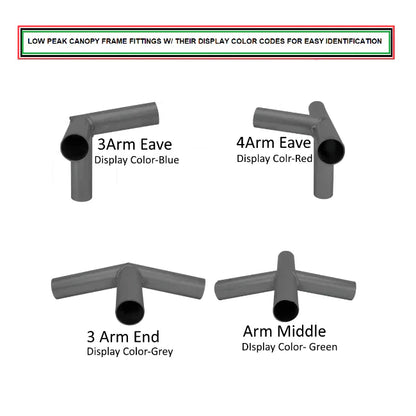 LOW PEAK CANOPY FRAME FITTINGS W/ THEIR DISPLAY COLOR CODES FOR EASY IDENTIFICATION

3Arm Eave
Display Color-Blue

4Arm Eave
Display Colr-Red

3 Arm End
Display Color-Grey

Arm Middle
DIsplay Color- Green